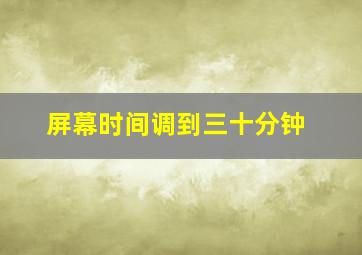 屏幕时间调到三十分钟